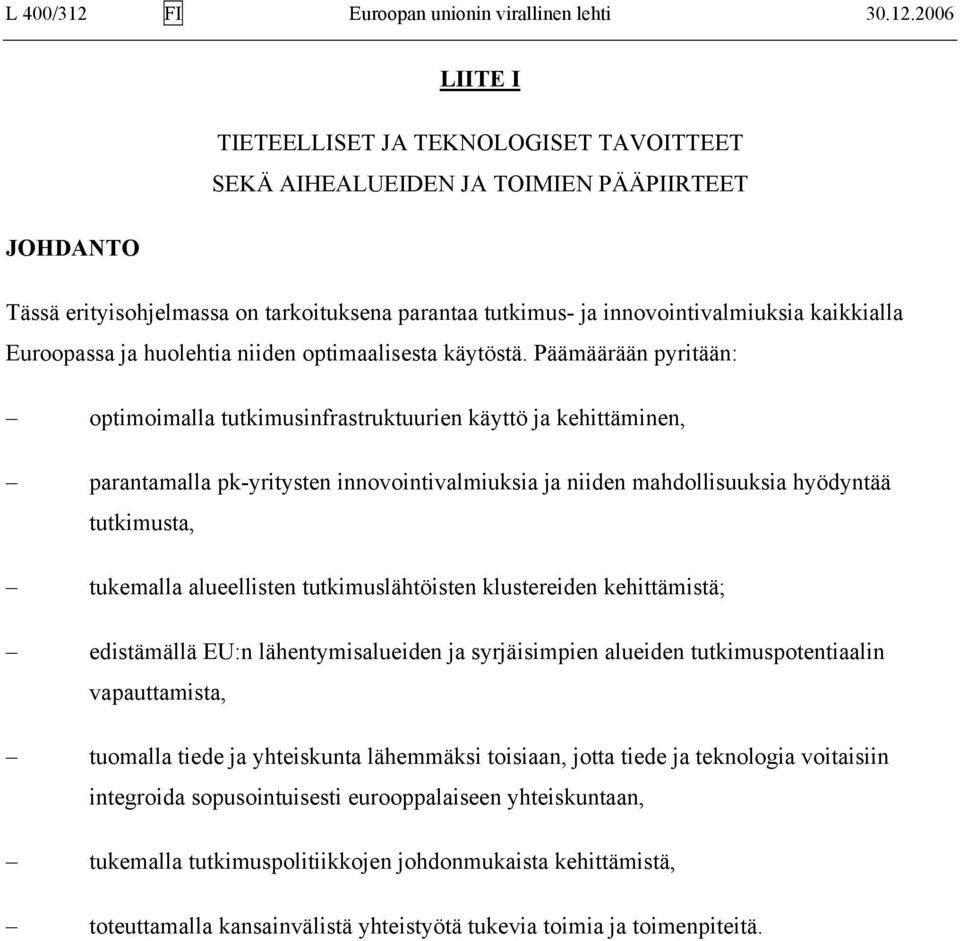 L 400/312 FI Euroopan unionin virallinen lehti 30.12.2006

LIITE I

TIETEELLISET JA TEKNOLOGISET TAVOITTEET
SEKÄ AIHEALUEIDEN JA TOIMIEN PÄÄPIIRTEET

JOHDANTO

Tässä erityisohjelmassa on tarkoituksena parantaa tutkimus- ja innovointivalmiuksia kaikkialla Euroopassa ja huolehtia niiden optimaalisesta käytöstä. Päämäärään pyritään:

– optimoimalla tutkimusinfrastruktuurien käyttö ja kehittäminen,

– parantamalla pk-yritysten innovointivalmiuksia ja niiden mahdollisuuksia hyödyntää tutkimusta,

– tukemalla alueellisten tutkimuslähtöisten klustereiden kehittämistä;

– edistämällä EU:n lähentymisalueiden ja syrjäisimpien alueiden tutkimuspotentiaalin vapauttamista,

– tuomalla tiede ja yhteiskunta lähemmäksi toisiaan, jotta tiede ja teknologia voitaisiin integroida sopusointuisesti eurooppalaiseen yhteiskuntaan,

– tukemalla tutkimuspolitiikkojen johdonmukaista kehittämistä,

– toteuttamalla kansainvälistä yhteistyötä tukevia toimia ja toimenpiteitä.